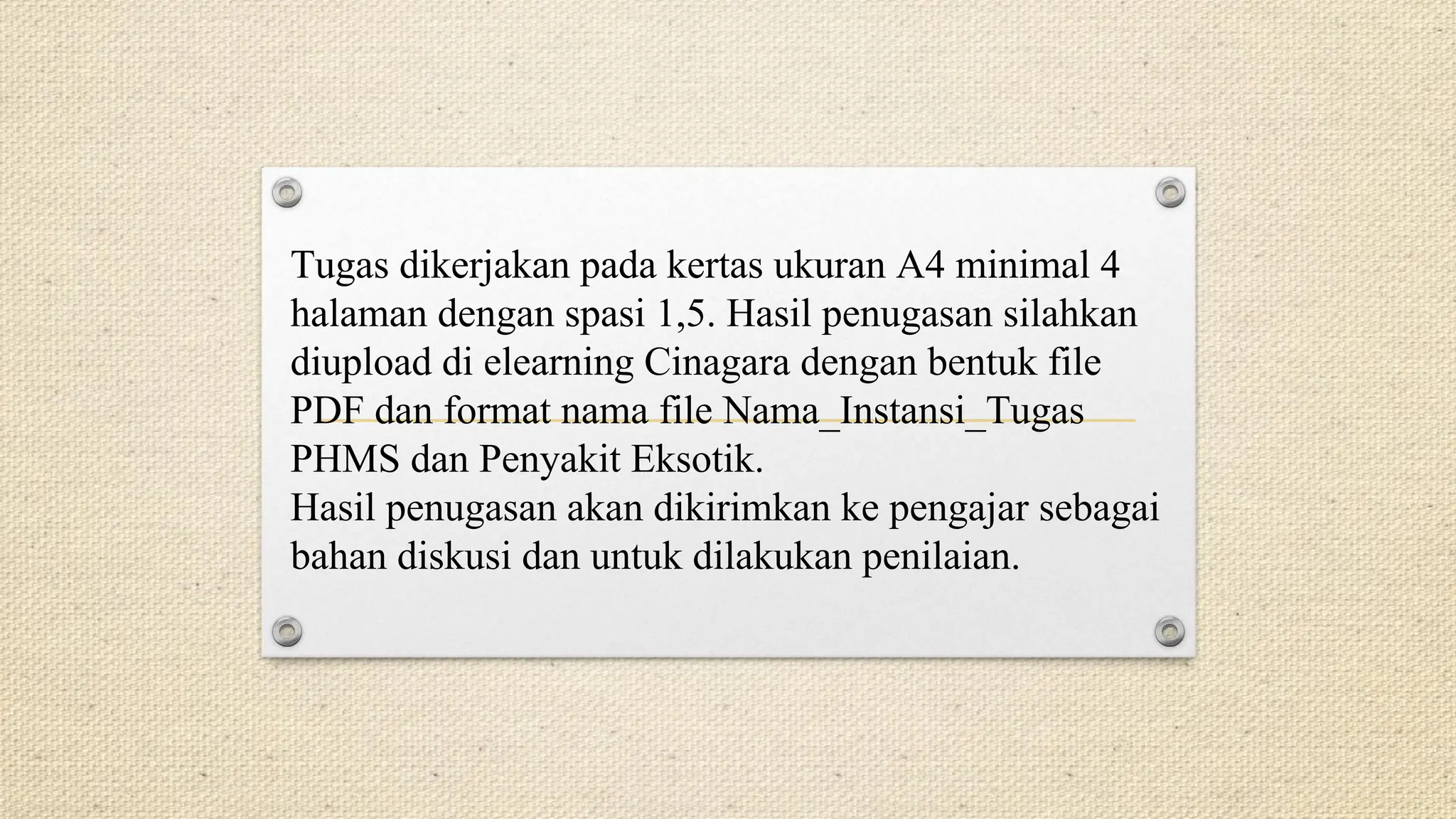 Tugas dikerjakan pada kertas ukuran A4 minimal 4 halaman dengan spasi 1,5. Hasil penugasan silahkan diupload di elearning Cinagara dengan bentuk file PDF dan format nama file Nama_Instansi_Tugas PHMS dan Penyakit Eksotik.
Hasil penugasan akan dikirimkan ke pengajar sebagai bahan diskusi dan untuk dilakukan penilaian.